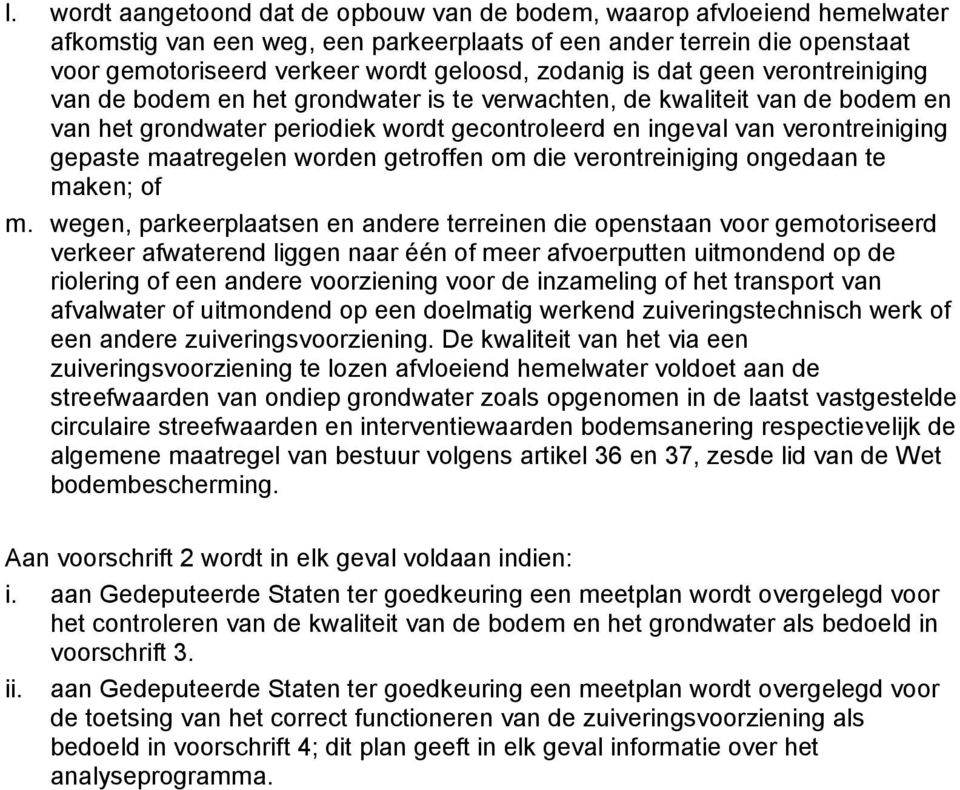 l. wordt aangetoond dat de opbouw van de bodem, waarop afvloeiend hemelwater afkomstig van een weg, een parkeerplaats of een ander terrein die openstaat voor gemotoriseerd verkeer wordt geloosd, zodanig is dat geen verontreiniging van de bodem en het grondwater is te verwachten, de kwaliteit van de bodem en van het grondwater periodiek wordt gecontroleerd en ingeval van verontreiniging gepaste maatregelen worden getroffen om die verontreiniging ongedaan te maken; of

m. wegen, parkeerplaatsen en andere terreinen die openstaan voor gemotoriseerd verkeer afwaterend liggen naar één of meer afvoerputten uitmondend op de riolering of een andere voorziening voor de inzameling of het transport van afvalwater of uitmondend op een doelmatig werkend zuiveringstechnisch werk of een andere zuiveringsvoorziening. De kwaliteit van het via een zuiveringsvoorziening te lozen afvloeiend hemelwater voldoet aan de streefwaarden van ondiep grondwater zoals opgenomen in de laatst vastgestelde circulaire streefwaarden en interventiewaarden bodemsanering respectievelijk de algemene maatregel van bestuur volgens artikel 36 en 37, zesde lid van de Wet bodembescherming.

Aan voorschrift 2 wordt in elk geval voldaan indien:
i. aan Gedeputeerde Staten ter goedkeuring een meetplan wordt overgelegd voor het controleren van de kwaliteit van de bodem en het grondwater als bedoeld in voorschrift 3.
ii. aan Gedeputeerde Staten ter goedkeuring een meetplan wordt overgelegd voor de toetsing van het correct functioneren van de zuiveringsvoorziening als bedoeld in voorschrift 4; dit plan geeft in elk geval informatie over het analyseprogramma.